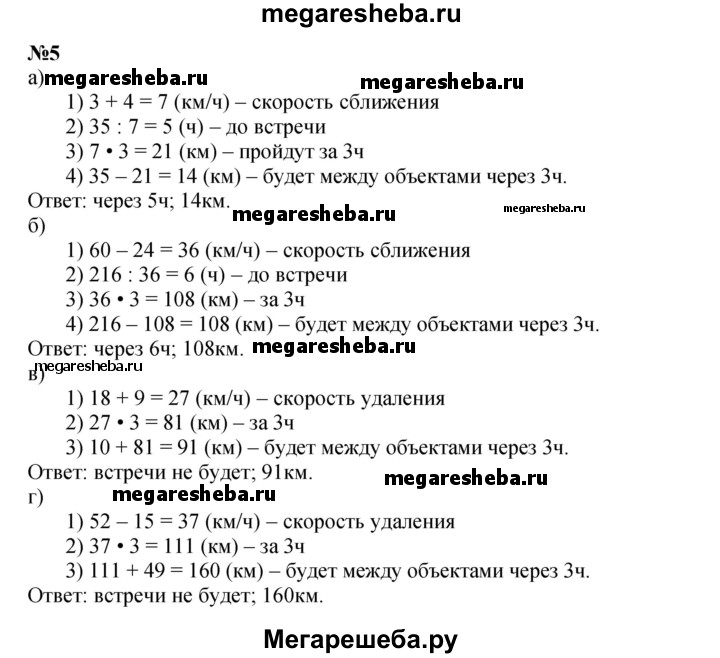 megaresheba.ru

№5

а) megaresheba.ru megaresheba.ru

1) $3 + 4 = 7$ (км/ч) – скорость сближения
2) $35 : 7 = 5$ (ч) – до встречи
3) $7 \cdot 3 = 21$ (км) – пройдут за 3ч
4) $35 - 21 = 14$ (км) – будет между объектами через 3ч.

Ответ: через 5ч; 14км. megaresheba.ru megaresheba.ru

б)

1) $60 - 24 = 36$ (км/ч) – скорость сближения
2) $216 : 36 = 6$ (ч) – до встречи
3) $36 \cdot 3 = 108$ (км) – за 3ч
4) $216 - 108 = 108$ (км) – будет между объектами через 3ч.

Ответ: через 6ч; 108км. megaresheba.ru

megaresheba.ru

в)

1) $18 + 9 = 27$ (км/ч) – скорость удаления
2) $27 \cdot 3 = 81$ (км) – за 3ч
3) $10 + 81 = 91$ (км) – будет между объектами через 3ч.

Ответ: встречи не будет; 91км. megaresheba.ru

г) megaresheba.ru

1) $52 - 15 = 37$ (км/ч) – скорость удаления
2) $37 \cdot 3 = 111$ (км) – за 3ч
3) $111 + 49 = 160$ (км) – будет между объектами через 3ч.

Ответ: встречи не будет; 160км.

Мегарешеба.ру